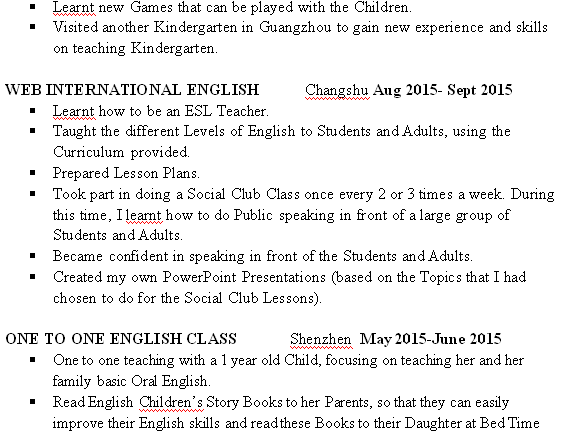 ▪ Learnt new Games that can be played with the Children.
▪ Visited another Kindergarten in Guangzhou to gain new experience and skills on teaching Kindergarten.

WEB INTERNATIONAL ENGLISH Changshu Aug 2015- Sept 2015
▪ Learnt how to be an ESL Teacher.
▪ Taught the different Levels of English to Students and Adults, using the Curriculum provided.
▪ Prepared Lesson Plans.
▪ Took part in doing a Social Club Class once every 2 or 3 times a week. During this time, I learnt how to do Public speaking in front of a large group of Students and Adults.
▪ Became confident in speaking in front of the Students and Adults.
▪ Created my own PowerPoint Presentations (based on the Topics that I had chosen to do for the Social Club Lessons).

ONE TO ONE ENGLISH CLASS Shenzhen May 2015-June 2015
▪ One to one teaching with a 1 year old Child, focusing on teaching her and her family basic Oral English.
▪ Read English Children's Story Books to her Parents, so that they can easily improve their English skills and read these Books to their Daughter at Bed Time